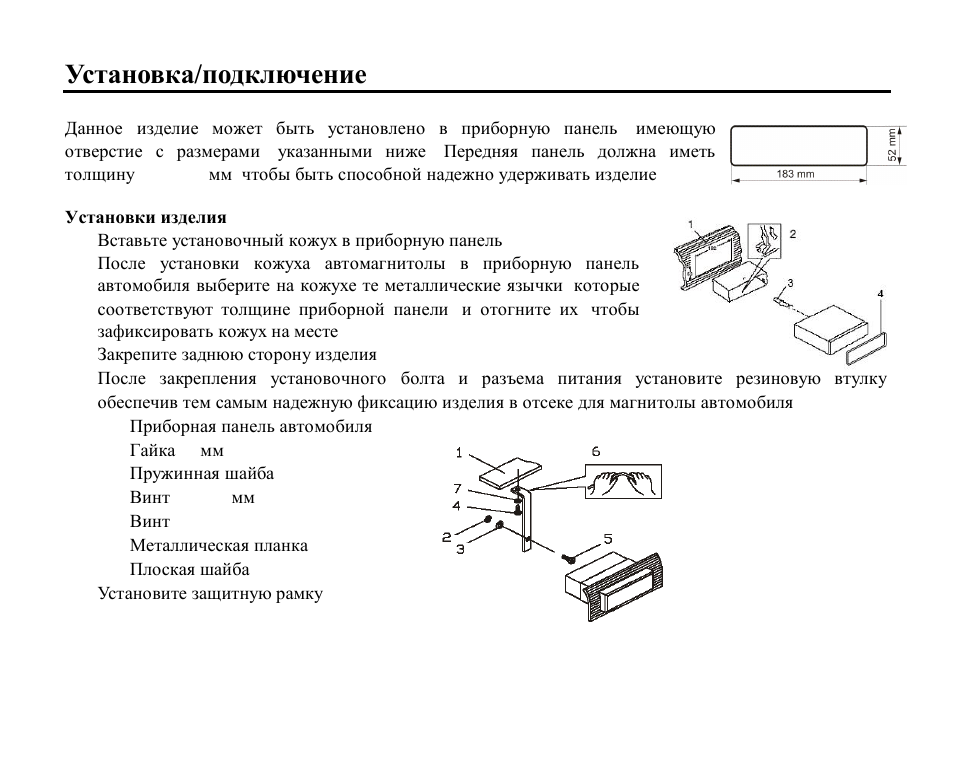 Установка/подключение

Данное изделие может быть установлено в приборную панель имеющую отверстие с размерами указанными ниже Передняя панель должна иметь толщину мм чтобы быть способной надежно удерживать изделие

52 mm
183 mm

Установки изделия
Вставьте установочный кожух в приборную панель
После установки кожуха автомагнитолы в приборную панель автомобиля выберите на кожухе те металлические язычки которые соответствуют толщине приборной панели и отогните их чтобы зафиксировать кожух на месте
Закрепите заднюю сторону изделия
После закрепления установочного болта и разъема питания установите резиновую втулку обеспечив тем самым надежную фиксацию изделия в отсеке для магнитолы автомобиля
Приборная панель автомобиля
Гайка мм
Пружинная шайба
Винт мм
Винт
Металлическая планка
Плоская шайба
Установите защитную рамку

1
2
3
4

1
6
7
4
2
3
5